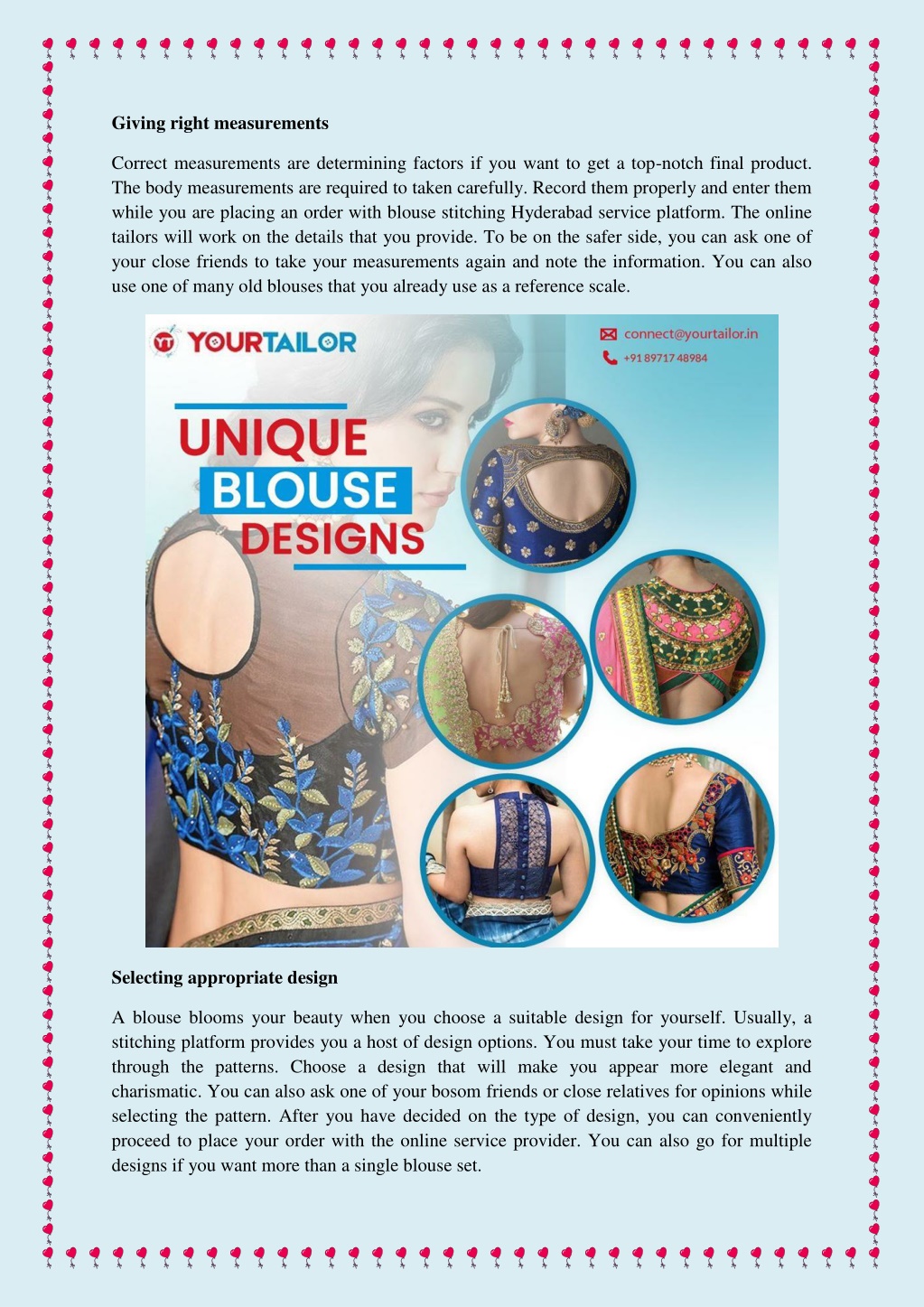 Giving right measurements

Correct measurements are determining factors if you want to get a top-notch final product. The body measurements are required to taken carefully. Record them properly and enter them while you are placing an order with blouse stitching Hyderabad service platform. The online tailors will work on the details that you provide. To be on the safer side, you can ask one of your close friends to take your measurements again and note the information. You can also use one of many old blouses that you already use as a reference scale.

YOURTAILOR

connect@yourtailor.in
+91 89717 48984

UNIQUE BLOUSE DESIGNS

Selecting appropriate design

A blouse blooms your beauty when you choose a suitable design for yourself. Usually, a stitching platform provides you a host of design options. You must take your time to explore through the patterns. Choose a design that will make you appear more elegant and charismatic. You can also ask one of your bosom friends or close relatives for opinions while selecting the pattern. After you have decided on the type of design, you can conveniently proceed to place your order with the online service provider. You can also go for multiple designs if you want more than a single blouse set.